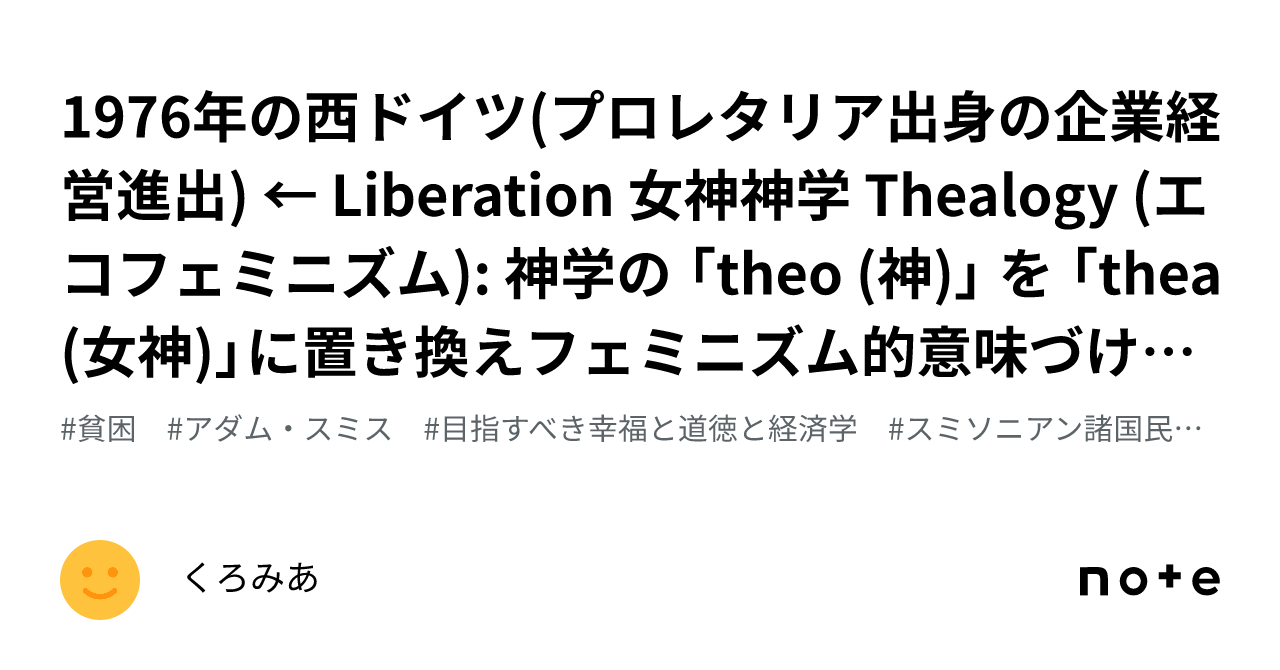 1976年の西ドイツ(プロレタリア出身の企業経営進出) ← Liberation 女神神学 Thealogy (エコフェミニズム): 神学の「theo (神)」を「thea (女神)」に置き換えフェミニズム的意味づけ…

#貧困　#アダム・スミス　#目指すべき幸福と道徳と経済学　#スミソニアン諸国民…

くろみあ

note